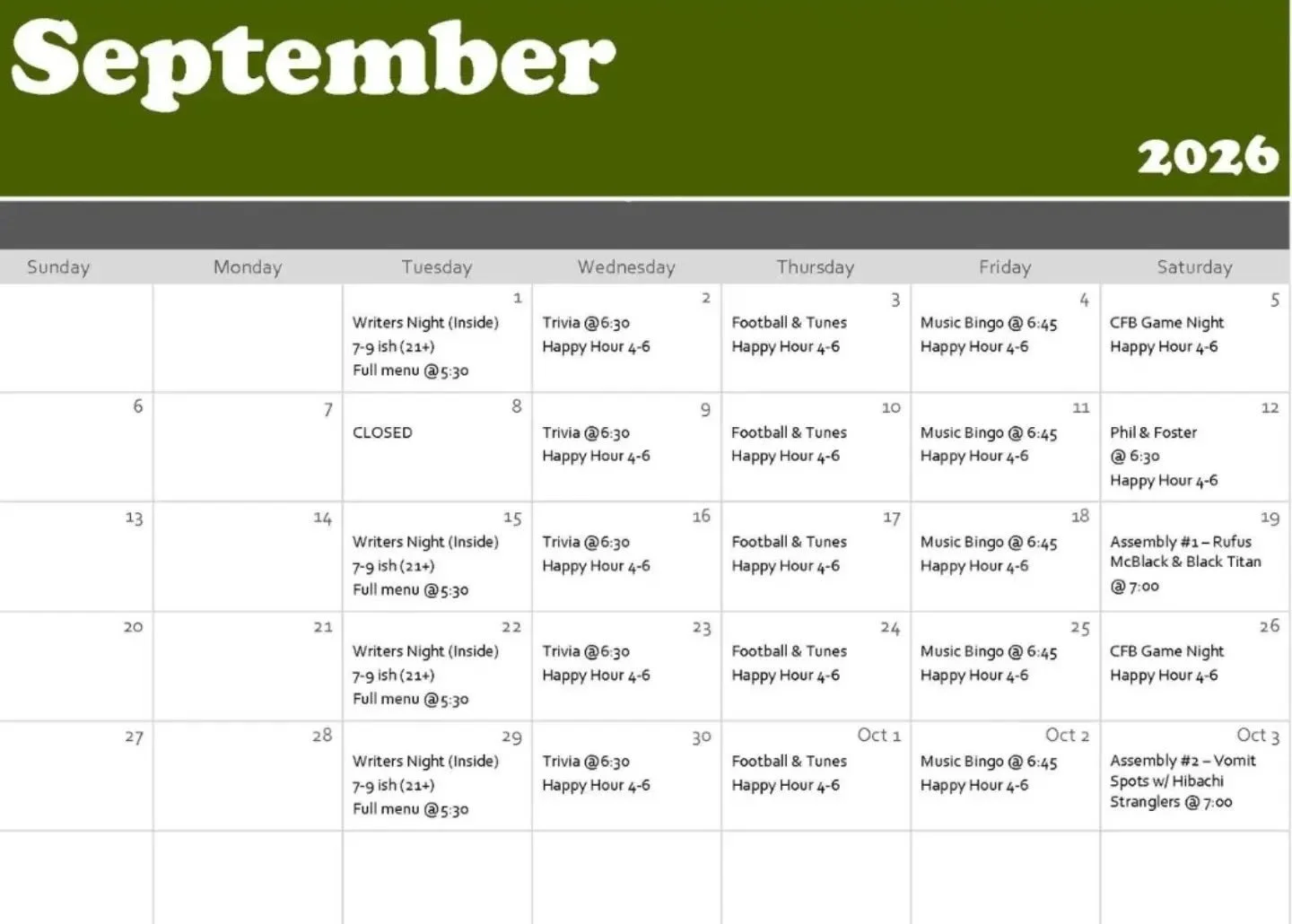 September

2026

| Sunday | Monday | Tuesday | Wednesday | Thursday | Friday | Saturday |
|---|---|---|---|---|---|---|
| | | 1 Writers Night (Inside) 7-9 ish (21+) Full menu @5:30 | 2 Trivia @6:30 Happy Hour 4-6 | 3 Football & Tunes Happy Hour 4-6 | 4 Music Bingo @ 6:45 Happy Hour 4-6 | 5 CFB Game Night Happy Hour 4-6 |
| 6 | 7 | 8 CLOSED | 9 Trivia @6:30 Happy Hour 4-6 | 10 Football & Tunes Happy Hour 4-6 | 11 Music Bingo @ 6:45 Happy Hour 4-6 | 12 Phil & Foster @ 6:30 Happy Hour 4-6 |
| 13 | 14 | 15 Writers Night (Inside) 7-9 ish (21+) Full menu @5:30 | 16 Trivia @6:30 Happy Hour 4-6 | 17 Football & Tunes Happy Hour 4-6 | 18 Music Bingo @ 6:45 Happy Hour 4-6 | 19 Assembly #1 – Rufus McBlack & Black Titan @ 7:00 |
| 20 | 21 | 22 Writers Night (Inside) 7-9 ish (21+) Full menu @5:30 | 23 Trivia @6:30 Happy Hour 4-6 | 24 Football & Tunes Happy Hour 4-6 | 25 Music Bingo @ 6:45 Happy Hour 4-6 | 26 CFB Game Night Happy Hour 4-6 |
| 27 | 28 | 29 Writers Night (Inside) 7-9 ish (21+) Full menu @5:30 | 30 Trivia @6:30 Happy Hour 4-6 | Oct 1 Football & Tunes Happy Hour 4-6 | Oct 2 Music Bingo @ 6:45 Happy Hour 4-6 | Oct 3 Assembly #2 – Vomit Spots w/ Hibachi Stranglers @ 7:00 |
| | | | | | | |